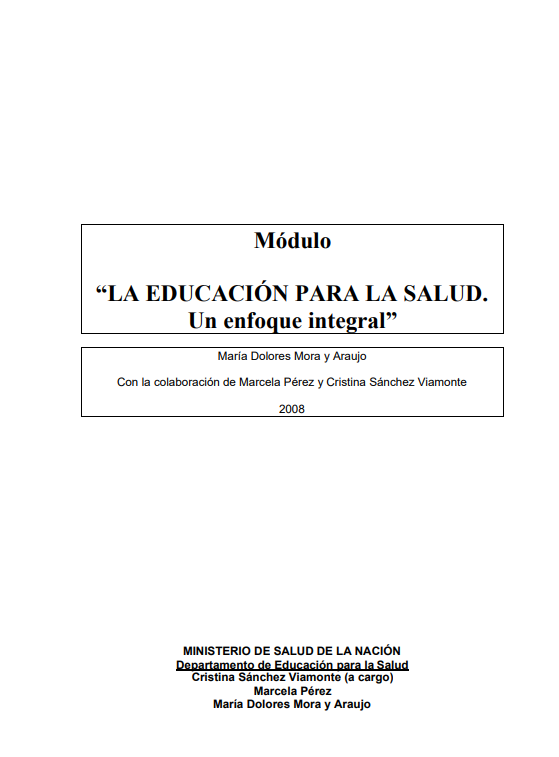 Módulo

“LA EDUCACIÓN PARA LA SALUD. Un enfoque integral”

María Dolores Mora y Araujo

Con la colaboración de Marcela Pérez y Cristina Sánchez Viamonte

2008

MINISTERIO DE SALUD DE LA NACIÓN
Departamento de Educación para la Salud
Cristina Sánchez Viamonte (a cargo)
Marcela Pérez
María Dolores Mora y Araujo